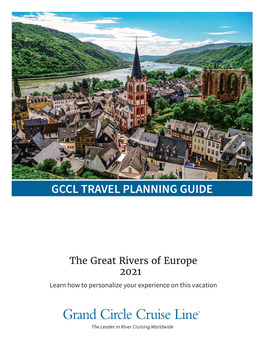 GCCL TRAVEL PLANNING GUIDE

The Great Rivers of Europe
2021

Learn how to personalize your experience on this vacation

Grand Circle Cruise Line®

The Leader in River Cruising Worldwide